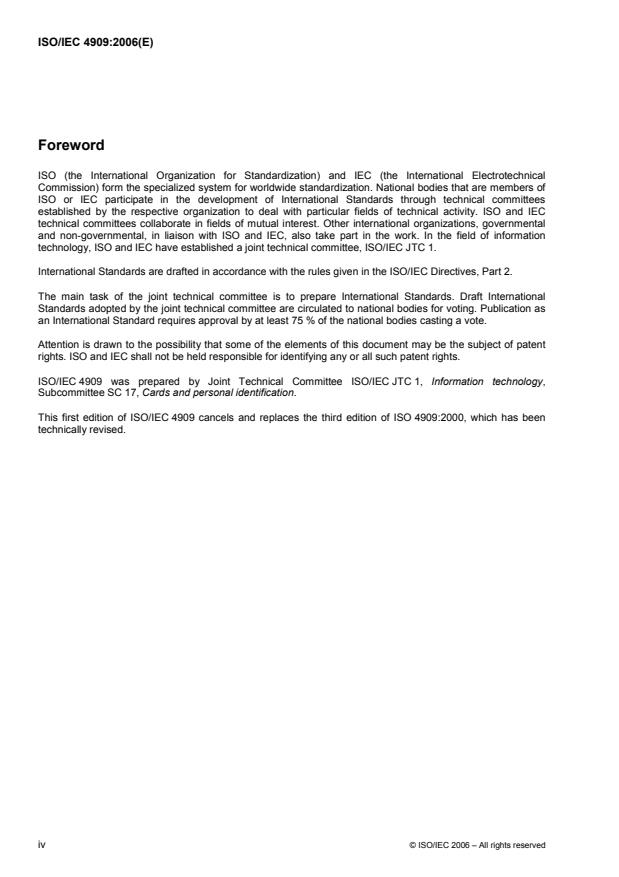 ISO/IEC 4909:2006(E)

Foreword

ISO (the International Organization for Standardization) and IEC (the International Electrotechnical Commission) form the specialized system for worldwide standardization. National bodies that are members of ISO or IEC participate in the development of International Standards through technical committees established by the respective organization to deal with particular fields of technical activity. ISO and IEC technical committees collaborate in fields of mutual interest. Other international organizations, governmental and non-governmental, in liaison with ISO and IEC, also take part in the work. In the field of information technology, ISO and IEC have established a joint technical committee, ISO/IEC JTC 1.

International Standards are drafted in accordance with the rules given in the ISO/IEC Directives, Part 2.

The main task of the joint technical committee is to prepare International Standards. Draft International Standards adopted by the joint technical committee are circulated to national bodies for voting. Publication as an International Standard requires approval by at least 75 % of the national bodies casting a vote.

Attention is drawn to the possibility that some of the elements of this document may be the subject of patent rights. ISO and IEC shall not be held responsible for identifying any or all such patent rights.

ISO/IEC 4909 was prepared by Joint Technical Committee ISO/IEC JTC 1, Information technology, Subcommittee SC 17, Cards and personal identification.

This first edition of ISO/IEC 4909 cancels and replaces the third edition of ISO 4909:2000, which has been technically revised.

iv

© ISO/IEC 2006 – All rights reserved